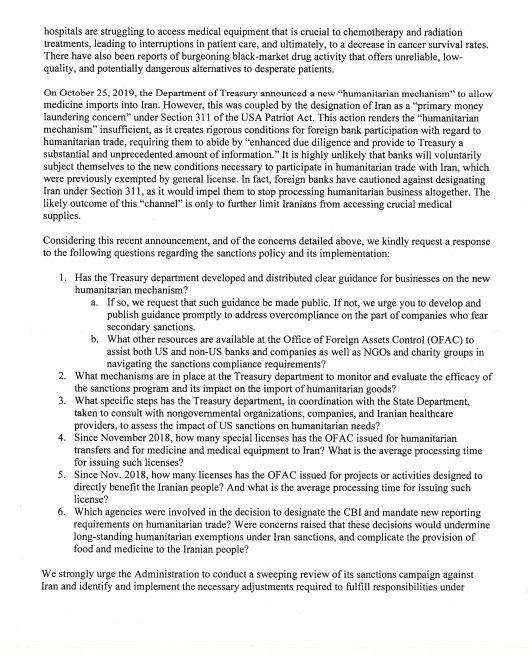 hospitals are struggling to access medical equipment that is crucial to chemotherapy and radiation treatments, leading to interruptions in patient care, and ultimately, to a decrease in cancer survival rates. There have also been reports of burgeoning black-market drug activity that offers unreliable, low-quality, and potentially dangerous alternatives to desperate patients.

On October 25, 2019, the Department of Treasury announced a new "humanitarian mechanism" to allow medicine imports into Iran. However, this was coupled by the designation of Iran as a "primary money laundering concern" under Section 311 of the USA Patriot Act. This action renders the "humanitarian mechanism" insufficient, as it creates rigorous conditions for foreign bank participation with regard to humanitarian trade, requiring them to abide by "enhanced due diligence and provide to Treasury a substantial and unprecedented amount of information." It is highly unlikely that banks will voluntarily subject themselves to the new conditions necessary to participate in humanitarian trade with Iran, which were previously exempted by general license. In fact, foreign banks have cautioned against designating Iran under Section 311, as it would impel them to stop processing humanitarian business altogether. The likely outcome of this "channel" is only to further limit Iranians from accessing crucial medical supplies.

Considering this recent announcement, and of the concerns detailed above, we kindly request a response to the following questions regarding the sanctions policy and its implementation:

1. Has the Treasury department developed and distributed clear guidance for businesses on the new humanitarian mechanism?
a. If so, we request that such guidance be made public. If not, we urge you to develop and publish guidance promptly to address overcompliance on the part of companies who fear secondary sanctions.
b. What other resources are available at the Office of Foreign Assets Control (OFAC) to assist both US and non-US banks and companies as well as NGOs and charity groups in navigating the sanctions compliance requirements?
2. What mechanisms are in place at the Treasury department to monitor and evaluate the efficacy of the sanctions program and its impact on the import of humanitarian goods?
3. What specific steps has the Treasury department, in coordination with the State Department, taken to consult with nongovernmental organizations, companies, and Iranian healthcare providers, to assess the impact of US sanctions on humanitarian needs?
4. Since November 2018, how many special licenses has the OFAC issued for humanitarian transfers and for medicine and medical equipment to Iran? What is the average processing time for issuing such licenses?
5. Since Nov. 2018, how many licenses has the OFAC issued for projects or activities designed to directly benefit the Iranian people? And what is the average processing time for issuing such license?
6. Which agencies were involved in the decision to designate the CBI and mandate new reporting requirements on humanitarian trade? Were concerns raised that these decisions would undermine long-standing humanitarian exemptions under Iran sanctions, and complicate the provision of food and medicine to the Iranian people?

We strongly urge the Administration to conduct a sweeping review of its sanctions campaign against Iran and identify and implement the necessary adjustments required to fulfill responsibilities under